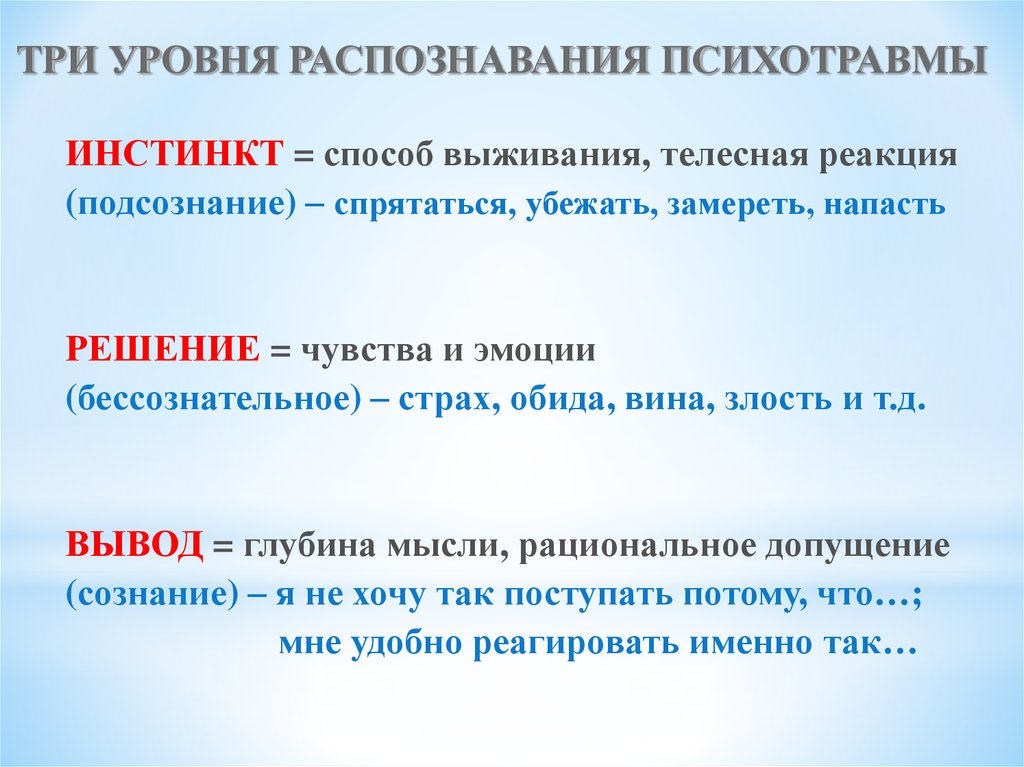 ТРИ УРОВНЯ РАСПОЗНАВАНИЯ ПСИХОТРАВМЫ

ИНСТИНКТ = способ выживания, телесная реакция (подсознание) – спрятаться, убежать, замереть, напасть

РЕШЕНИЕ = чувства и эмоции (бессознательное) – страх, обида, вина, злость и т.д.

ВЫВОД = глубина мысли, рациональное допущение (сознание) – я не хочу так поступать потому, что…; мне удобно реагировать именно так…